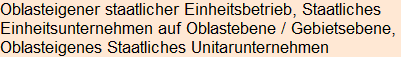 Oblasteigener staatlicher Einheitsbetrieb, Staatliches Einheitsunternehmen auf Oblastebene / Gebietsebene, Oblasteigenes Staatliches Unitarunternehmen